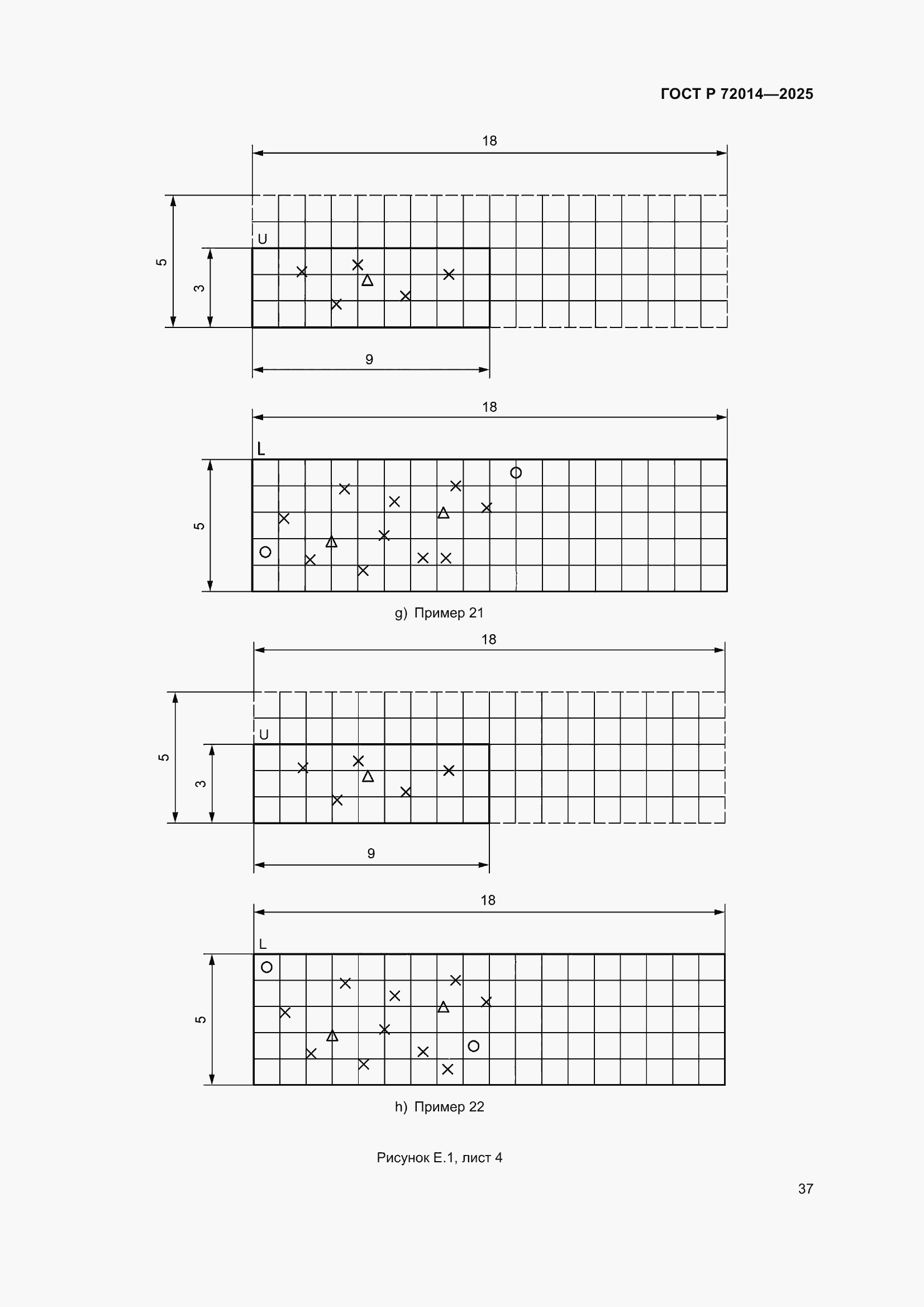 ГОСТ Р 72014—2025

18

5

3

U

9

18

L

5

g) Пример 21

18

5

3

U

9

18

L

5

h) Пример 22

Рисунок Е.1, лист 4

37